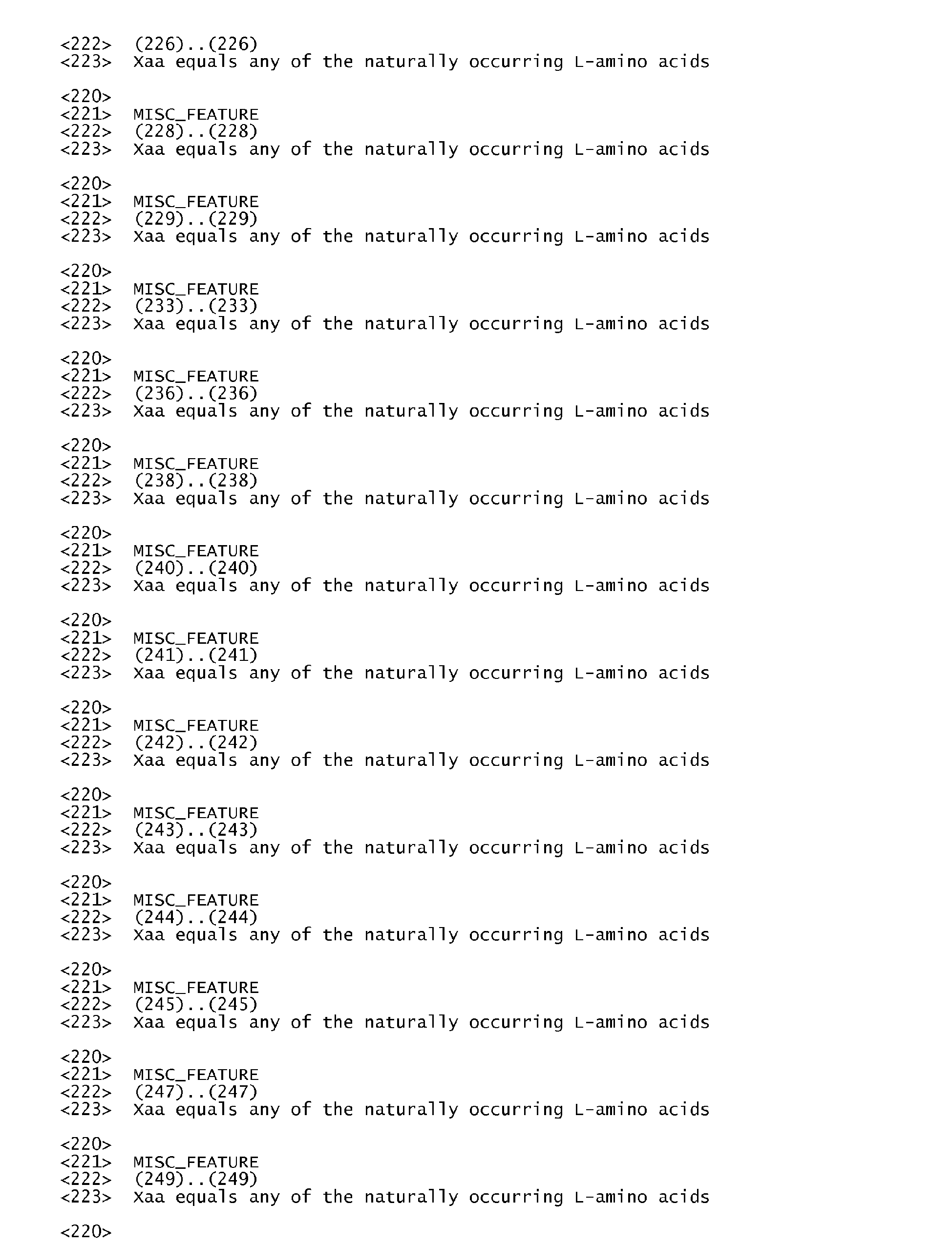 <222> (226)..(226)
<223> Xaa equals any of the naturally occurring L-amino acids

<220>
<221> MISC_FEATURE
<222> (228)..(228)
<223> Xaa equals any of the naturally occurring L-amino acids

<220>
<221> MISC_FEATURE
<222> (229)..(229)
<223> Xaa equals any of the naturally occurring L-amino acids

<220>
<221> MISC_FEATURE
<222> (233)..(233)
<223> Xaa equals any of the naturally occurring L-amino acids

<220>
<221> MISC_FEATURE
<222> (236)..(236)
<223> Xaa equals any of the naturally occurring L-amino acids

<220>
<221> MISC_FEATURE
<222> (238)..(238)
<223> Xaa equals any of the naturally occurring L-amino acids

<220>
<221> MISC_FEATURE
<222> (240)..(240)
<223> Xaa equals any of the naturally occurring L-amino acids

<220>
<221> MISC_FEATURE
<222> (241)..(241)
<223> Xaa equals any of the naturally occurring L-amino acids

<220>
<221> MISC_FEATURE
<222> (242)..(242)
<223> Xaa equals any of the naturally occurring L-amino acids

<220>
<221> MISC_FEATURE
<222> (243)..(243)
<223> Xaa equals any of the naturally occurring L-amino acids

<220>
<221> MISC_FEATURE
<222> (244)..(244)
<223> Xaa equals any of the naturally occurring L-amino acids

<220>
<221> MISC_FEATURE
<222> (245)..(245)
<223> Xaa equals any of the naturally occurring L-amino acids

<220>
<221> MISC_FEATURE
<222> (247)..(247)
<223> Xaa equals any of the naturally occurring L-amino acids

<220>
<221> MISC_FEATURE
<222> (249)..(249)
<223> Xaa equals any of the naturally occurring L-amino acids

<220>